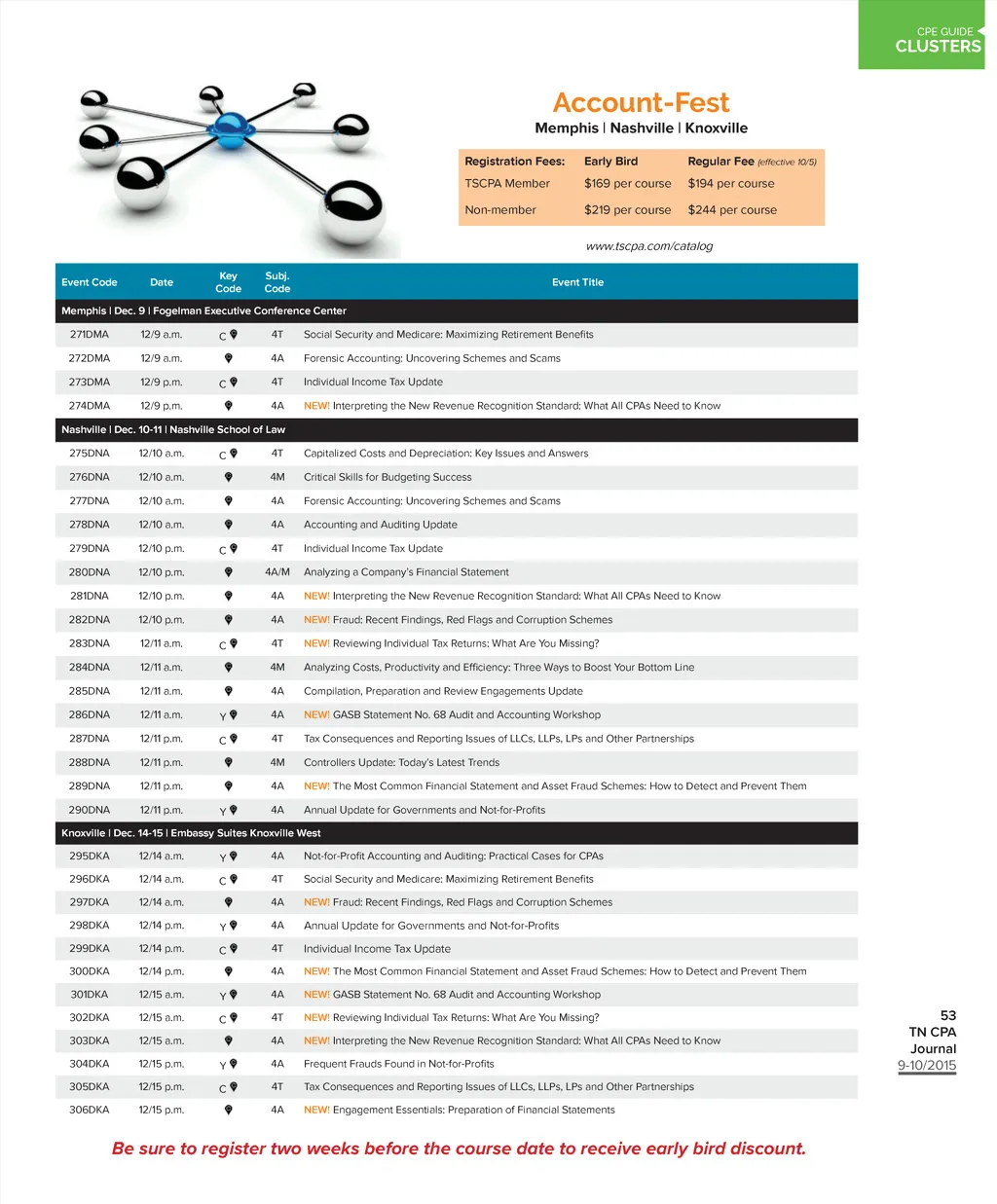 CPE GUIDE
CLUSTERS

Account-Fest
Memphis | Nashville | Knoxville

| Registration Fees: | Early Bird | Regular Fee (effective 10/5) |
|---|---|---|
| TSCPA Member | $169 per course | $194 per course |
| Non-member | $219 per course | $244 per course |

www.tscpa.com/catalog

| Event Code | Date | Key Code | Subj. Code | Event Title |
|---|---|---|---|---|
| Memphis \| Dec. 9 \| Fogelman Executive Conference Center | | | | |
| 271DMA | 12/9 a.m. | C | 4T | Social Security and Medicare: Maximizing Retirement Benefits |
| 272DMA | 12/9 a.m. | | 4A | Forensic Accounting: Uncovering Schemes and Scams |
| 273DMA | 12/9 p.m. | C | 4T | Individual Income Tax Update |
| 274DMA | 12/9 p.m. | | 4A | NEW! Interpreting the New Revenue Recognition Standard: What All CPAs Need to Know |
| Nashville \| Dec. 10-11 \| Nashville School of Law | | | | |
| 275DNA | 12/10 a.m. | C | 4T | Capitalized Costs and Depreciation: Key Issues and Answers |
| 276DNA | 12/10 a.m. | | 4M | Critical Skills for Budgeting Success |
| 277DNA | 12/10 a.m. | | 4A | Forensic Accounting: Uncovering Schemes and Scams |
| 278DNA | 12/10 a.m. | | 4A | Accounting and Auditing Update |
| 279DNA | 12/10 p.m. | C | 4T | Individual Income Tax Update |
| 280DNA | 12/10 p.m. | | 4A/M | Analyzing a Company's Financial Statement |
| 281DNA | 12/10 p.m. | | 4A | NEW! Interpreting the New Revenue Recognition Standard: What All CPAs Need to Know |
| 282DNA | 12/10 p.m. | | 4A | NEW! Fraud: Recent Findings, Red Flags and Corruption Schemes |
| 283DNA | 12/11 a.m. | C | 4T | NEW! Reviewing Individual Tax Returns: What Are You Missing? |
| 284DNA | 12/11 a.m. | | 4M | Analyzing Costs, Productivity and Efficiency: Three Ways to Boost Your Bottom Line |
| 285DNA | 12/11 a.m. | | 4A | Compilation, Preparation and Review Engagements Update |
| 286DNA | 12/11 a.m. | Y | 4A | NEW! GASB Statement No. 68 Audit and Accounting Workshop |
| 287DNA | 12/11 p.m. | C | 4T | Tax Consequences and Reporting Issues of LLCs, LLPs, LPs and Other Partnerships |
| 288DNA | 12/11 p.m. | | 4M | Controllers Update: Today's Latest Trends |
| 289DNA | 12/11 p.m. | | 4A | NEW! The Most Common Financial Statement and Asset Fraud Schemes: How to Detect and Prevent Them |
| 290DNA | 12/11 p.m. | Y | 4A | Annual Update for Governments and Not-for-Profits |
| Knoxville \| Dec. 14-15 \| Embassy Suites Knoxville West | | | | |
| 295DKA | 12/14 a.m. | Y | 4A | Not-for-Profit Accounting and Auditing: Practical Cases for CPAs |
| 296DKA | 12/14 a.m. | C | 4T | Social Security and Medicare: Maximizing Retirement Benefits |
| 297DKA | 12/14 a.m. | | 4A | NEW! Fraud: Recent Findings, Red Flags and Corruption Schemes |
| 298DKA | 12/14 p.m. | Y | 4A | Annual Update for Governments and Not-for-Profits |
| 299DKA | 12/14 p.m. | C | 4T | Individual Income Tax Update |
| 300DKA | 12/14 p.m. | | 4A | NEW! The Most Common Financial Statement and Asset Fraud Schemes: How to Detect and Prevent Them |
| 301DKA | 12/15 a.m. | Y | 4A | NEW! GASB Statement No. 68 Audit and Accounting Workshop |
| 302DKA | 12/15 a.m. | C | 4T | NEW! Reviewing Individual Tax Returns: What Are You Missing? |
| 303DKA | 12/15 a.m. | | 4A | NEW! Interpreting the New Revenue Recognition Standard: What All CPAs Need to Know |
| 304DKA | 12/15 p.m. | Y | 4A | Frequent Frauds Found in Not-for-Profits |
| 305DKA | 12/15 p.m. | C | 4T | Tax Consequences and Reporting Issues of LLCs, LLPs, LPs and Other Partnerships |
| 306DKA | 12/15 p.m. | | 4A | NEW! Engagement Essentials: Preparation of Financial Statements |

Be sure to register two weeks before the course date to receive early bird discount.

53
TN CPA
Journal
9-10/2015